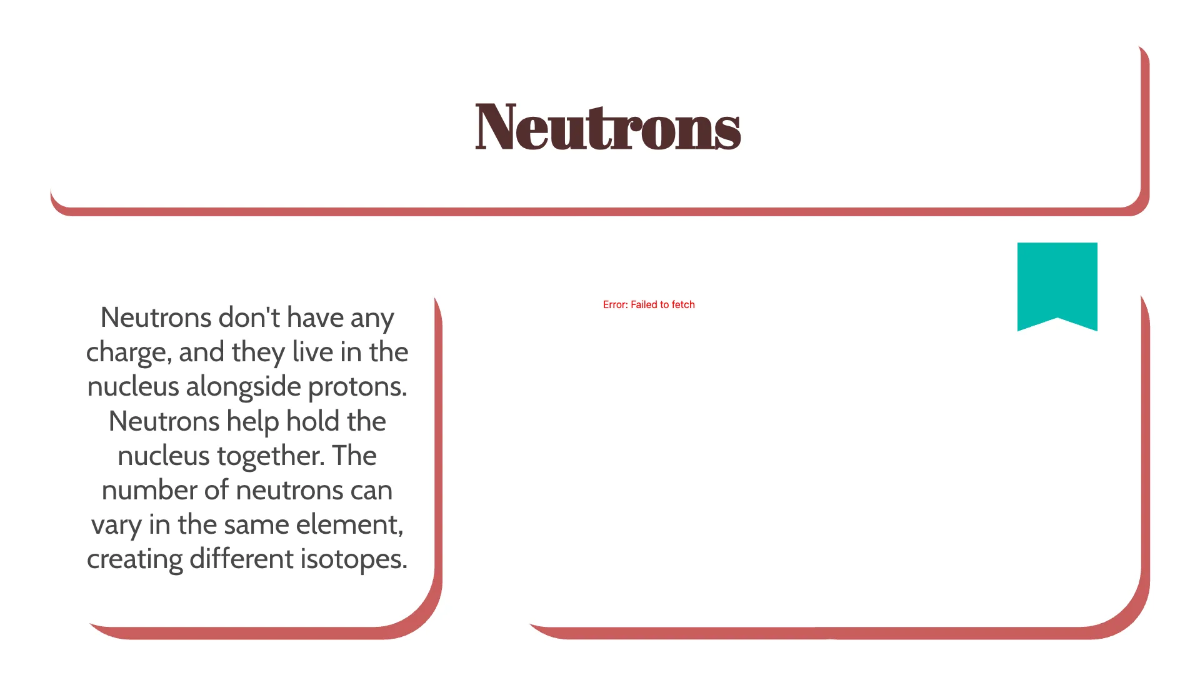 Neutrons

Neutrons don't have any charge, and they live in the nucleus alongside protons. Neutrons help hold the nucleus together. The number of neutrons can vary in the same element, creating different isotopes.

Error: Failed to fetch